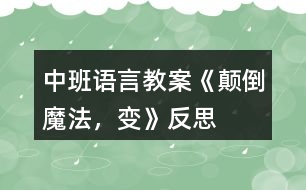 中班语言教案《颠倒魔法，变》反思